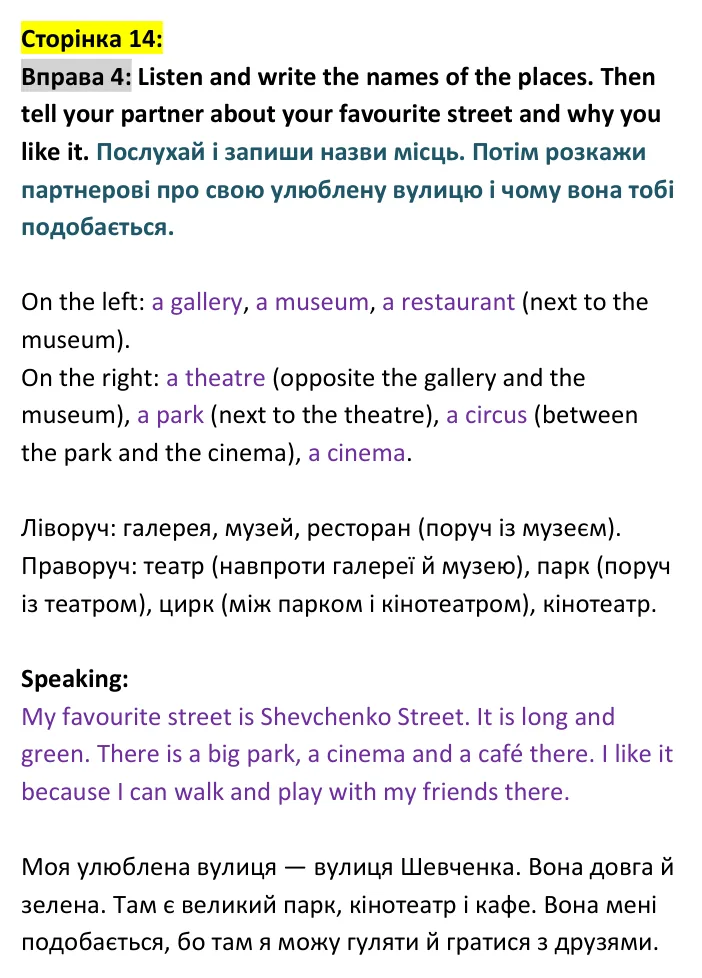 Сторінка 14:

Вправа 4: Listen and write the names of the places. Then tell your partner about your favourite street and why you like it. Послухай і запиши назви місць. Потім розкажи партнерові про свою улюблену вулицю і чому вона тобі подобається.

On the left: a gallery, a museum, a restaurant (next to the museum).
On the right: a theatre (opposite the gallery and the museum), a park (next to the theatre), a circus (between the park and the cinema), a cinema.

Ліворуч: галерея, музей, ресторан (поруч із музеєм).
Праворуч: театр (навпроти галереї й музею), парк (поруч із театром), цирк (між парком і кінотеатром), кінотеатр.

Speaking:
My favourite street is Shevchenko Street. It is long and green. There is a big park, a cinema and a café there. I like it because I can walk and play with my friends there.

Моя улюблена вулиця — вулиця Шевченка. Вона довга й зелена. Там є великий парк, кінотеатр і кафе. Вона мені подобається, бо там я можу гуляти й гратися з друзями.